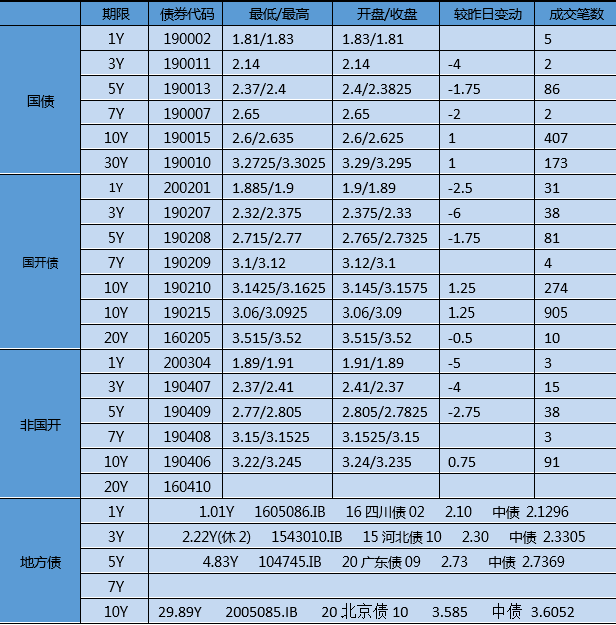 | | 期限 | 债券代码 | 最低/最高 | 开盘/收盘 | 较昨日变动 | 成交笔数 |
|---|---|---|---|---|---|---|
| 国债 | 1Y | 190002 | 1.81/1.83 | 1.83/1.81 | | 5 |
| | 3Y | 190011 | 2.14 | 2.14 | -4 | 2 |
| | 5Y | 190013 | 2.37/2.4 | 2.4/2.3825 | -1.75 | 86 |
| | 7Y | 190007 | 2.65 | 2.65 | -2 | 2 |
| | 10Y | 190015 | 2.6/2.635 | 2.6/2.625 | 1 | 407 |
| | 30Y | 190010 | 3.2725/3.3025 | 3.29/3.295 | 1 | 173 |
| 国开债 | 1Y | 200201 | 1.885/1.9 | 1.9/1.89 | -2.5 | 31 |
| | 3Y | 190207 | 2.32/2.375 | 2.375/2.33 | -6 | 38 |
| | 5Y | 190208 | 2.715/2.77 | 2.765/2.7325 | -1.75 | 81 |
| | 7Y | 190209 | 3.1/3.12 | 3.12/3.1 | | 4 |
| | 10Y | 190210 | 3.1425/3.1625 | 3.145/3.1575 | 1.25 | 274 |
| | 10Y | 190215 | 3.06/3.0925 | 3.06/3.09 | 1.25 | 905 |
| | 20Y | 160205 | 3.515/3.52 | 3.515/3.52 | -0.5 | 10 |
| 非国开 | 1Y | 200304 | 1.89/1.91 | 1.91/1.89 | -5 | 3 |
| | 3Y | 190407 | 2.37/2.41 | 2.41/2.37 | -4 | 15 |
| | 5Y | 190409 | 2.77/2.805 | 2.805/2.7825 | -2.75 | 38 |
| | 7Y | 190408 | 3.15/3.1525 | 3.1525/3.15 | | 3 |
| | 10Y | 190406 | 3.22/3.245 | 3.24/3.235 | 0.75 | 91 |
| | 20Y | 160410 | | | | |
| 地方债 | 1Y | 1.01Y 1605086.IB 16 四川债 02 2.10 中债 2.1296 | | | | |
| | 3Y | 2.22Y(休 2) 1543010.IB 15 河北债 10 2.30 中债 2.3305 | | | | |
| | 5Y | 4.83Y 104745.IB 20 广东债 09 2.73 中债 2.7369 | | | | |
| | 7Y | | | | | |
| | 10Y | 29.89Y 2005085.IB 20 北京债 10 3.585 中债 3.6052 | | | | |